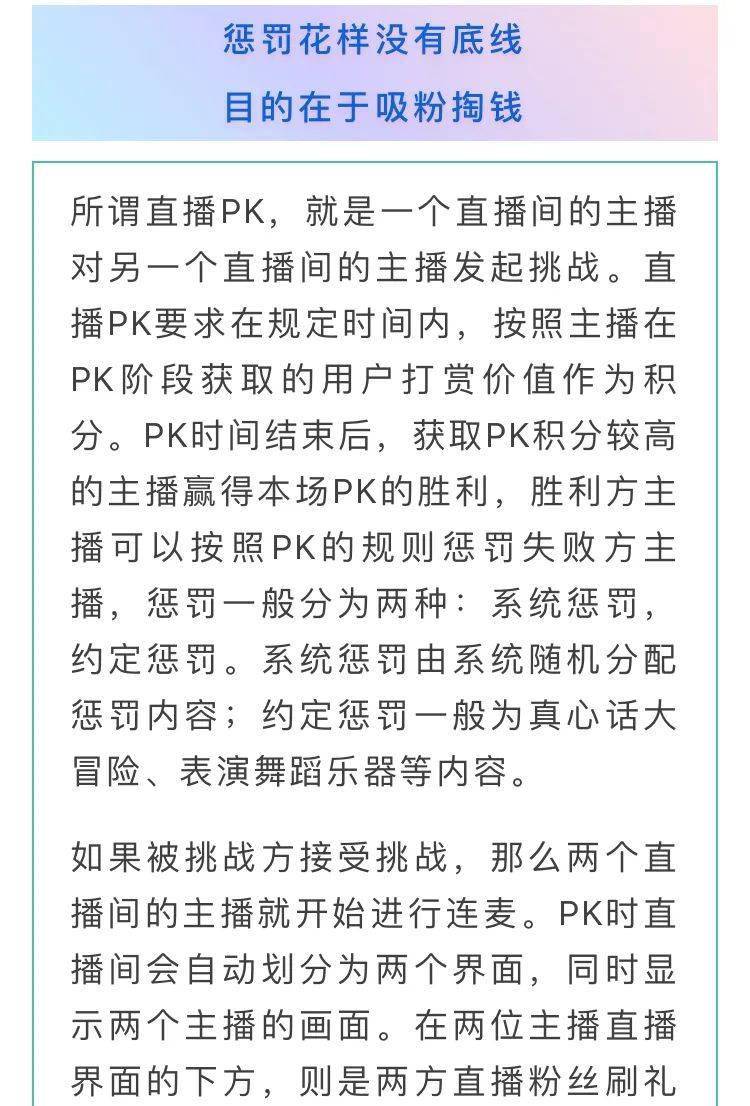 惩罚花样没有底线

目的在于吸粉掏钱

所谓直播PK，就是一个直播间的主播对另一个直播间的主播发起挑战。直播PK要求在规定时间内，按照主播在PK阶段获取的用户打赏价值作为积分。PK时间结束后，获取PK积分较高的主播赢得本场PK的胜利，胜利方主播可以按照PK的规则惩罚失败方主播，惩罚一般分为两种：系统惩罚，约定惩罚。系统惩罚由系统随机分配惩罚内容；约定惩罚一般为真心话大冒险、表演舞蹈乐器等内容。

如果被挑战方接受挑战，那么两个直播间的主播就开始进行连麦。PK时直播间会自动划分为两个界面，同时显示两个主播的画面。在两位主播直播界面的下方，则是两方直播粉丝刷礼